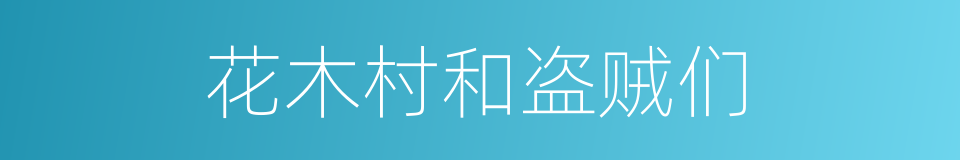 花木村和盗贼们